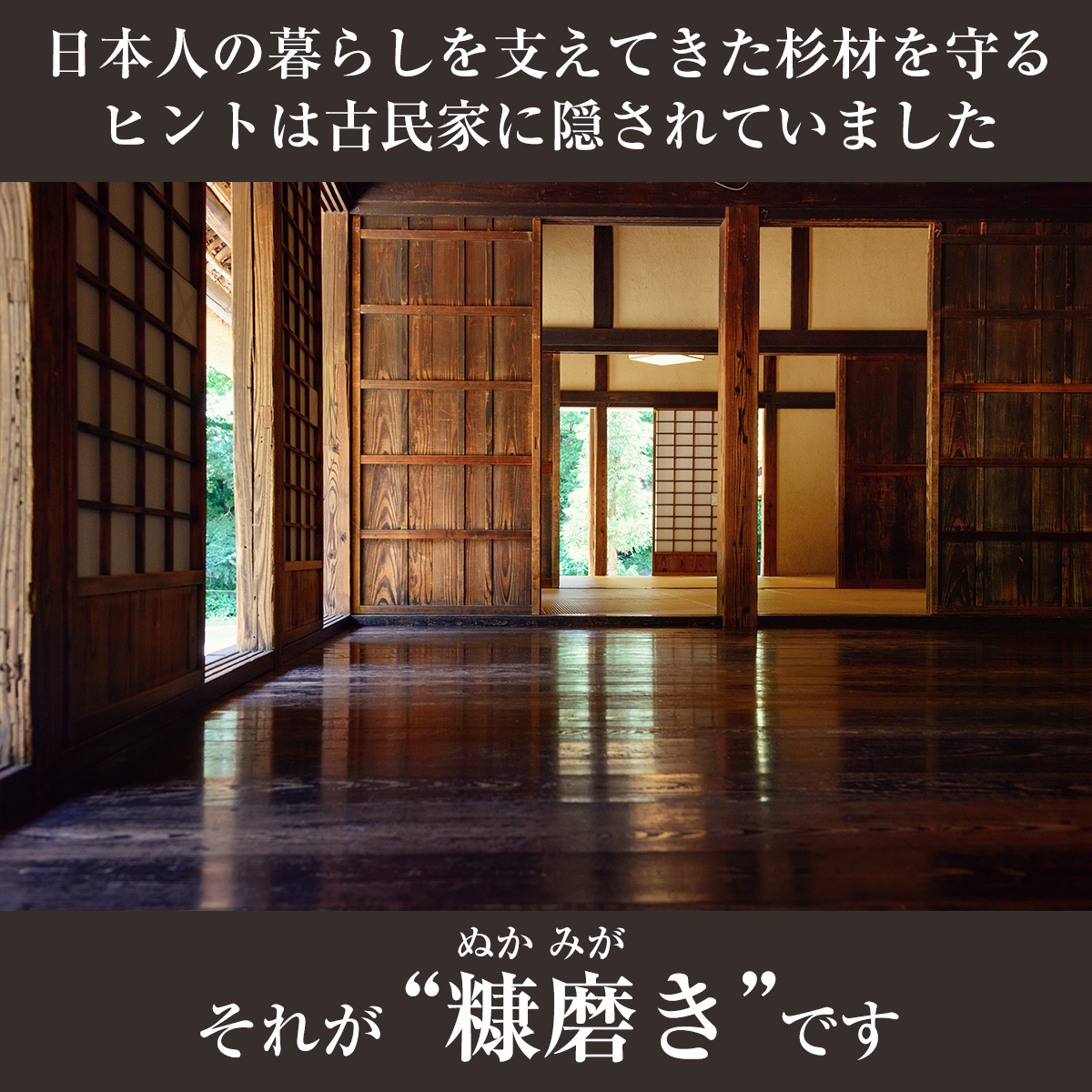 日本人の暮らしを支えてきた杉材を守る
ヒントは古民家に隠されていました

ぬか みが
それが“糠磨き”です